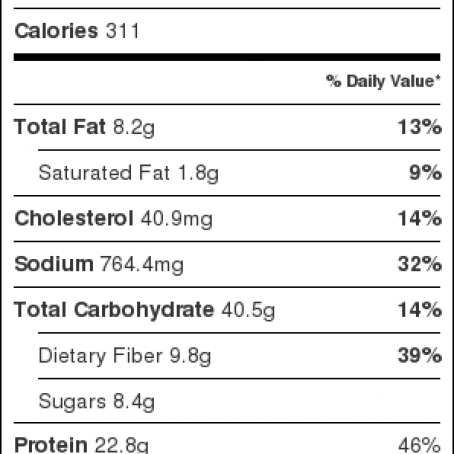 Calories 311

% Daily Value*

Total Fat 8.2g 13%

Saturated Fat 1.8g 9%

Cholesterol 40.9mg 14%

Sodium 764.4mg 32%

Total Carbohydrate 40.5g 14%

Dietary Fiber 9.8g 39%

Sugars 8.4g

Protein 22.8g 46%